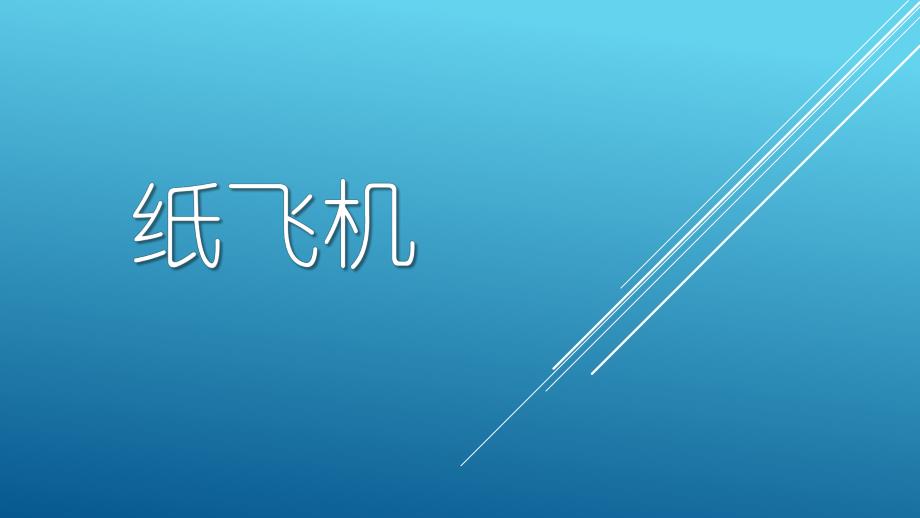 纸飞机